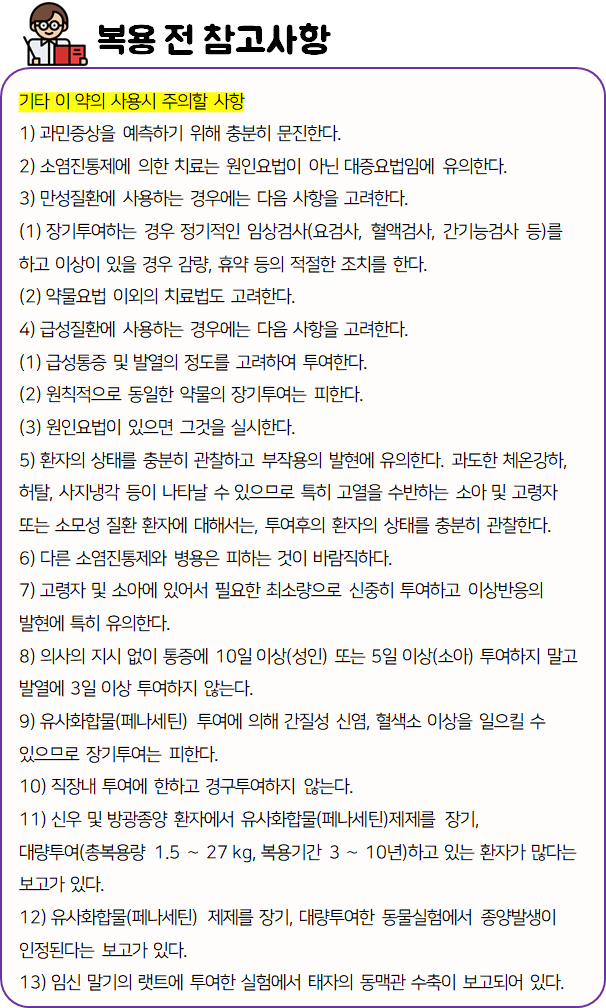 복용 전 참고사항

기타 이 약의 사용시 주의할 사항

1) 과민증상을 예측하기 위해 충분히 문진한다.

2) 소염진통제에 의한 치료는 원인요법이 아닌 대증요법임에 유의한다.

3) 만성질환에 사용하는 경우에는 다음 사항을 고려한다.

(1) 장기투여하는 경우 정기적인 임상검사(요검사, 혈액검사, 간기능검사 등)를 하고 이상이 있을 경우 감량, 휴약 등의 적절한 조치를 한다.

(2) 약물요법 이외의 치료법도 고려한다.

4) 급성질환에 사용하는 경우에는 다음 사항을 고려한다.

(1) 급성통증 및 발열의 정도를 고려하여 투여한다.

(2) 원칙적으로 동일한 약물의 장기투여는 피한다.

(3) 원인요법이 있으면 그것을 실시한다.

5) 환자의 상태를 충분히 관찰하고 부작용의 발현에 유의한다. 과도한 체온강하, 허탈, 사지냉각 등이 나타날 수 있으므로 특히 고열을 수반하는 소아 및 고령자 또는 소모성 질환 환자에 대해서는, 투여후의 환자의 상태를 충분히 관찰한다.

6) 다른 소염진통제와 병용은 피하는 것이 바람직하다.

7) 고령자 및 소아에 있어서 필요한 최소량으로 신중히 투여하고 이상반응의 발현에 특히 유의한다.

8) 의사의 지시 없이 통증에 10일 이상(성인) 또는 5일 이상(소아) 투여하지 말고 발열에 3일 이상 투여하지 않는다.

9) 유사화합물(페나세틴) 투여에 의해 간질성 신염, 혈색소 이상을 일으킬 수 있으므로 장기투여는 피한다.

10) 직장내 투여에 한하고 경구투여하지 않는다.

11) 신우 및 방광종양 환자에서 유사화합물(페나세틴)제제를 장기, 대량투여(총복용량 1.5 ~ 27 kg, 복용기간 3 ~ 10년)하고 있는 환자가 많다는 보고가 있다.

12) 유사화합물(페나세틴) 제제를 장기, 대량투여한 동물실험에서 종양발생이 인정된다는 보고가 있다.

13) 임신 말기의 랫트에 투여한 실험에서 태자의 동맥관 수축이 보고되어 있다.